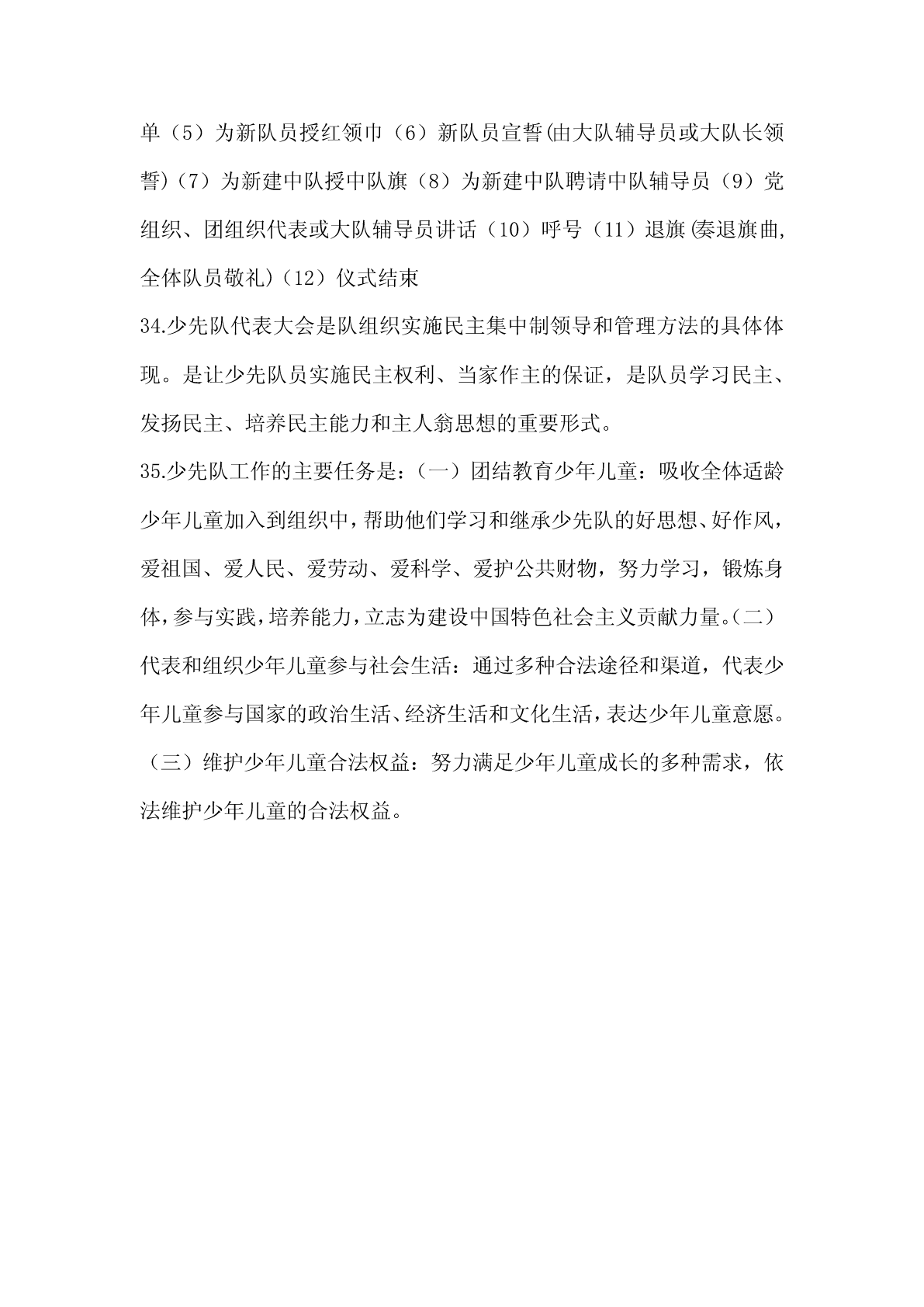 单（5）为新队员授红领巾（6）新队员宣誓(由大队辅导员或大队长领誓)（7）为新建中队授中队旗（8）为新建中队聘请中队辅导员（9）党组织、团组织代表或大队辅导员讲话（10）呼号（11）退旗(奏退旗曲,全体队员敬礼)（12）仪式结束

34.少先队代表大会是队组织实施民主集中制领导和管理方法的具体体现。是让少先队员实施民主权利、当家作主的保证，是队员学习民主、发扬民主、培养民主能力和主人翁思想的重要形式。

35.少先队工作的主要任务是：（一）团结教育少年儿童：吸收全体适龄少年儿童加入到组织中，帮助他们学习和继承少先队的好思想、好作风，爱祖国、爱人民、爱劳动、爱科学、爱护公共财物，努力学习，锻炼身体，参与实践，培养能力，立志为建设中国特色社会主义贡献力量。(二)代表和组织少年儿童参与社会生活：通过多种合法途径和渠道，代表少年儿童参与国家的政治生活、经济生活和文化生活，表达少年儿童意愿。（三）维护少年儿童合法权益：努力满足少年儿童成长的多种需求，依法维护少年儿童的合法权益。